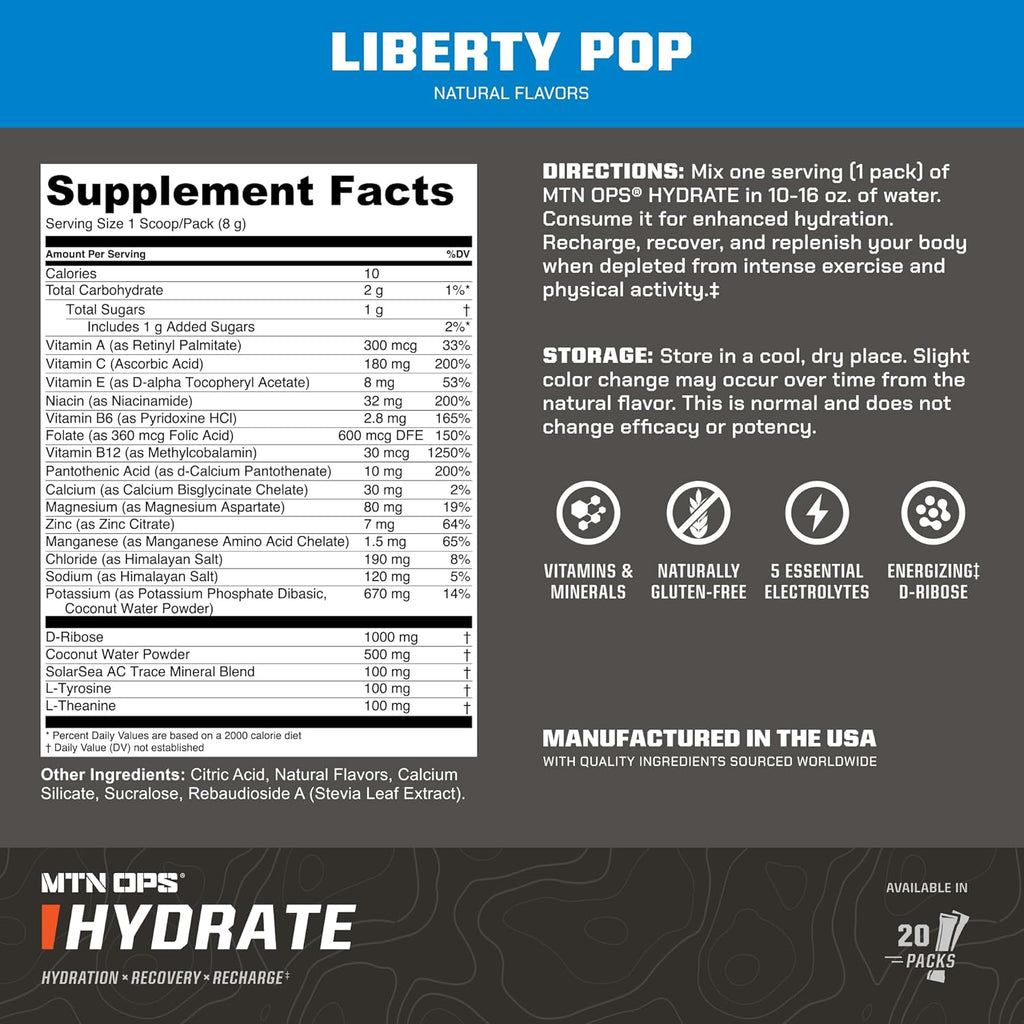 LIBERTY POP
NATURAL FLAVORS

Supplement Facts
Serving Size 1 Scoop/Pack (8 g)

| Amount Per Serving | | %DV |
|---|---|---|
| Calories | 10 | |
| Total Carbohydrate | 2 g | 1%* |
| Total Sugars | 1 g | † |
| Includes 1 g Added Sugars | | 2%* |
| Vitamin A (as Retinyl Palmitate) | 300 mcg | 33% |
| Vitamin C (Ascorbic Acid) | 180 mg | 200% |
| Vitamin E (as D-alpha Tocopheryl Acetate) | 8 mg | 53% |
| Niacin (as Niacinamide) | 32 mg | 200% |
| Vitamin B6 (as Pyridoxine HCl) | 2.8 mg | 165% |
| Folate (as 360 mcg Folic Acid) | 600 mcg DFE | 150% |
| Vitamin B12 (as Methylcobalamin) | 30 mcg | 1250% |
| Pantothenic Acid (as d-Calcium Pantothenate) | 10 mg | 200% |
| Calcium (as Calcium Bisglycinate Chelate) | 30 mg | 2% |
| Magnesium (as Magnesium Aspartate) | 80 mg | 19% |
| Zinc (as Zinc Citrate) | 7 mg | 64% |
| Manganese (as Manganese Amino Acid Chelate) | 1.5 mg | 65% |
| Chloride (as Himalayan Salt) | 190 mg | 8% |
| Sodium (as Himalayan Salt) | 120 mg | 5% |
| Potassium (as Potassium Phosphate Dibasic, Coconut Water Powder) | 670 mg | 14% |
| D-Ribose | 1000 mg | † |
| Coconut Water Powder | 500 mg | † |
| SolarSea AC Trace Mineral Blend | 100 mg | † |
| L-Tyrosine | 100 mg | † |
| L-Theanine | 100 mg | † |

* Percent Daily Values are based on a 2000 calorie diet
† Daily Value (DV) not established

Other Ingredients: Citric Acid, Natural Flavors, Calcium Silicate, Sucralose, Rebaudioside A (Stevia Leaf Extract).

DIRECTIONS: Mix one serving (1 pack) of MTN OPS® HYDRATE in 10-16 oz. of water. Consume it for enhanced hydration. Recharge, recover, and replenish your body when depleted from intense exercise and physical activity.‡

STORAGE: Store in a cool, dry place. Slight color change may occur over time from the natural flavor. This is normal and does not change efficacy or potency.

VITAMINS & MINERALS
NATURALLY GLUTEN-FREE
5 ESSENTIAL ELECTROLYTES
ENERGIZING‡ D-RIBOSE

MANUFACTURED IN THE USA
WITH QUALITY INGREDIENTS SOURCED WORLDWIDE

MTN OPS®
HYDRATE
HYDRATION × RECOVERY × RECHARGE‡

AVAILABLE IN
20 PACKS